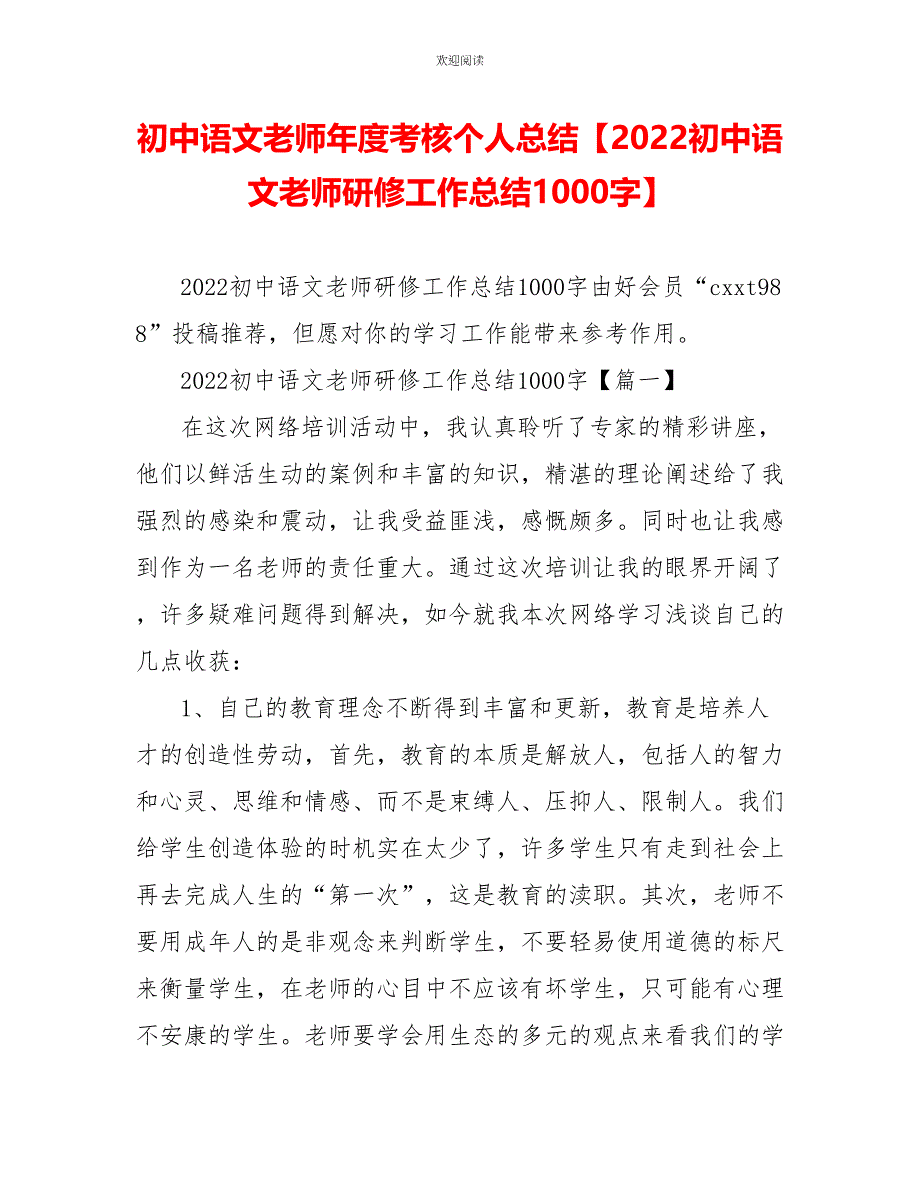 欢迎阅读

初中语文老师年度考核个人总结【2022初中语文老师研修工作总结1000字】

2022初中语文老师研修工作总结1000字由好会员“cxxt988”投稿推荐，但愿对你的学习工作能带来参考作用。

2022初中语文老师研修工作总结1000字【篇一】

在这次网络培训活动中，我认真聆听了专家的精彩讲座，他们以鲜活生动的案例和丰富的知识，精湛的理论阐述给了我强烈的感染和震动，让我受益匪浅，感慨颇多。同时也让我感到作为一名老师的责任重大。通过这次培训让我的眼界开阔了，许多疑难问题得到解决，如今就我本次网络学习浅谈自己的几点收获：

1、自己的教育理念不断得到丰富和更新，教育是培养人才的创造性劳动，首先，教育的本质是解放人，包括人的智力和心灵、思维和情感、而不是束缚人、压抑人、限制人。我们给学生创造体验的时机实在太少了，许多学生只有走到社会上再去完成人生的“第一次”，这是教育的渎职。其次，老师不要用成年人的是非观念来判断学生，不要轻易使用道德的标尺来衡量学生，在老师的心目中不应该有坏学生，只可能有心理不安康的学生。老师要学会用生态的多元的观点来看我们的学